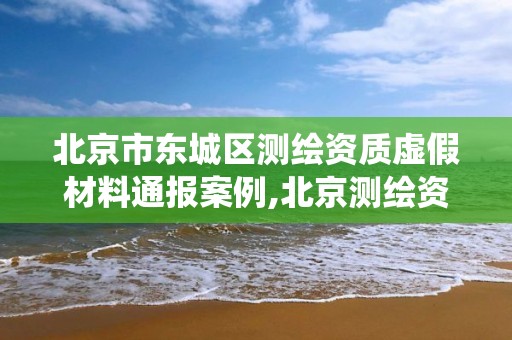 北京市东城区测绘资质虚假材料通报案例,北京测绘资